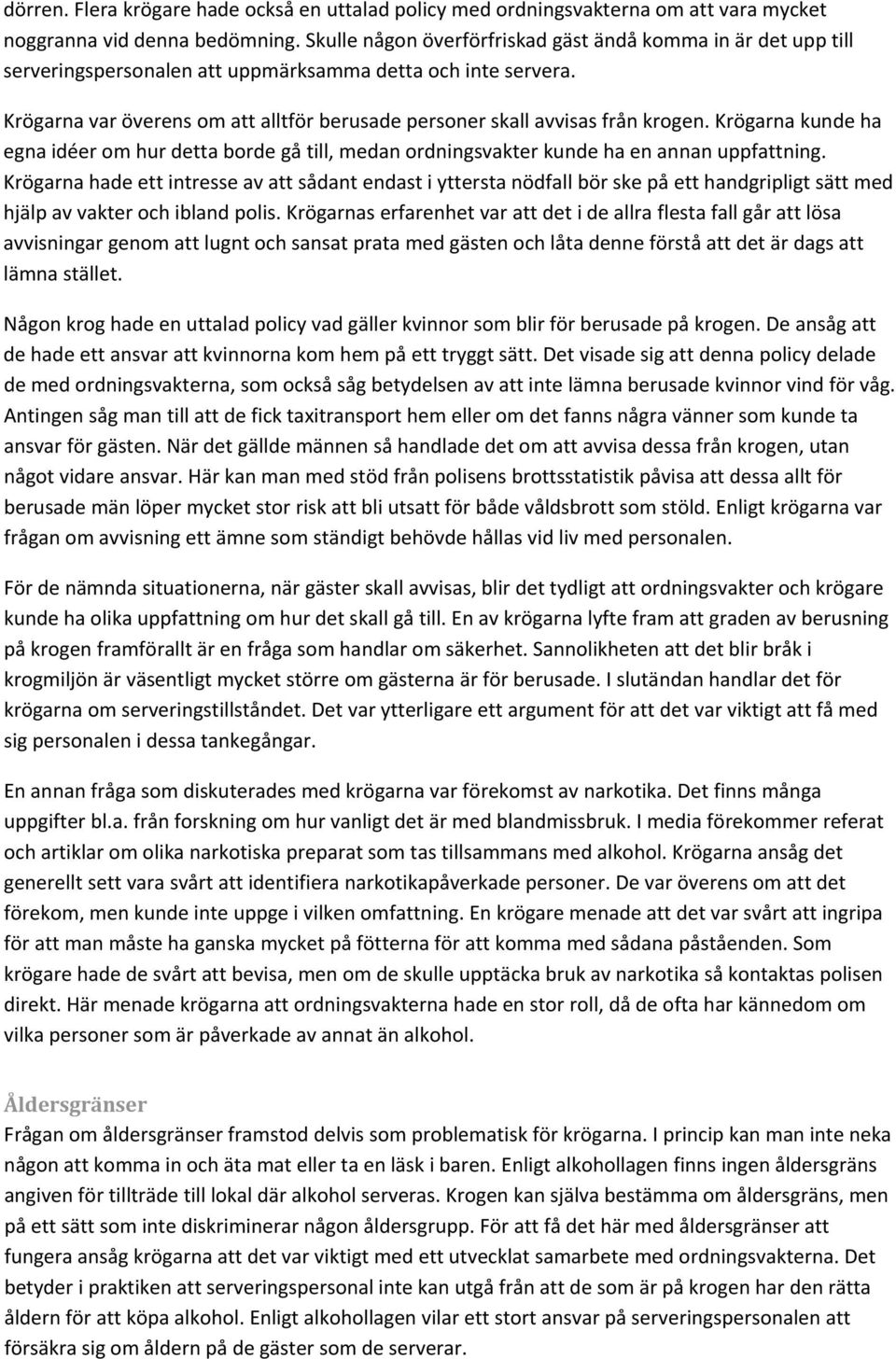 dörren. Flera krögare hade också en uttalad policy med ordningsvakterna om att vara mycket noggranna vid denna bedömning. Skulle någon överförfriskad gäst ändå komma in är det upp till serveringspersonalen att uppmärksamma detta och inte servera.

Krögarna var överens om att alltför berusade personer skall avvisas från krogen. Krögarna kunde ha egna idéer om hur detta borde gå till, medan ordningsvakter kunde ha en annan uppfattning. Krögarna hade ett intresse av att sådant endast i yttersta nödfall bör ske på ett handgripligt sätt med hjälp av vakter och ibland polis. Krögarnas erfarenhet var att det i de allra flesta fall går att lösa avvisningar genom att lugnt och sansat prata med gästen och låta denne förstå att det är dags att lämna stället.

Någon krog hade en uttalad policy vad gäller kvinnor som blir för berusade på krogen. De ansåg att de hade ett ansvar att kvinnorna kom hem på ett tryggt sätt. Det visade sig att denna policy delade de med ordningsvakterna, som också såg betydelsen av att inte lämna berusade kvinnor vind för våg. Antingen såg man till att de fick taxitransport hem eller om det fanns några vänner som kunde ta ansvar för gästen. När det gällde männen så handlade det om att avvisa dessa från krogen, utan något vidare ansvar. Här kan man med stöd från polisens brottsstatistik påvisa att dessa allt för berusade män löper mycket stor risk att bli utsatt för både våldsbrott som stöld. Enligt krögarna var frågan om avvisning ett ämne som ständigt behövde hållas vid liv med personalen.

För de nämnda situationerna, när gäster skall avvisas, blir det tydligt att ordningsvakter och krögare kunde ha olika uppfattning om hur det skall gå till. En av krögarna lyfte fram att graden av berusning på krogen framförallt är en fråga som handlar om säkerhet. Sannolikheten att det blir bråk i krogmiljön är väsentligt mycket större om gästerna är för berusade. I slutändan handlar det för krögarna om serveringstillståndet. Det var ytterligare ett argument för att det var viktigt att få med sig personalen i dessa tankegångar.

En annan fråga som diskuterades med krögarna var förekomst av narkotika. Det finns många uppgifter bl.a. från forskning om hur vanligt det är med blandmissbruk. I media förekommer referat och artiklar om olika narkotiska preparat som tas tillsammans med alkohol. Krögarna ansåg det generellt sett vara svårt att identifiera narkotikapåverkade personer. De var överens om att det förekom, men kunde inte uppge i vilken omfattning. En krögare menade att det var svårt att ingripa för att man måste ha ganska mycket på fötterna för att komma med sådana påståenden. Som krögare hade de svårt att bevisa, men om de skulle upptäcka bruk av narkotika så kontaktas polisen direkt. Här menade krögarna att ordningsvakterna hade en stor roll, då de ofta har kännedom om vilka personer som är påverkade av annat än alkohol.

Åldersgränser
Frågan om åldersgränser framstod delvis som problematisk för krögarna. I princip kan man inte neka någon att komma in och äta mat eller ta en läsk i baren. Enligt alkohollagen finns ingen åldersgräns angiven för tillträde till lokal där alkohol serveras. Krogen kan själva bestämma om åldersgräns, men på ett sätt som inte diskriminerar någon åldersgrupp. För att få det här med åldersgränser att fungera ansåg krögarna att det var viktigt med ett utvecklat samarbete med ordningsvakterna. Det betyder i praktiken att serveringspersonal inte kan utgå från att de som är på krogen har den rätta åldern för att köpa alkohol. Enligt alkohollagen vilar ett stort ansvar på serveringspersonalen att försäkra sig om åldern på de gäster som de serverar.